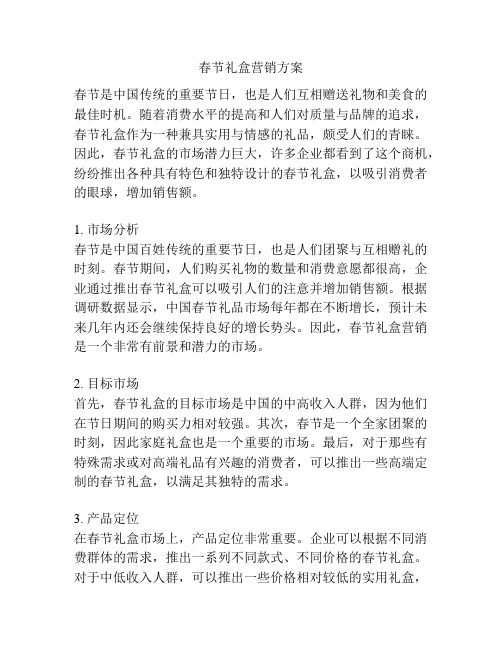 春节礼盒营销方案

春节是中国传统的重要节日，也是人们互相赠送礼物和美食的最佳时机。随着消费水平的提高和人们对质量与品牌的追求，春节礼盒作为一种兼具实用与情感的礼品，颇受人们的青睐。因此，春节礼盒的市场潜力巨大，许多企业都看到了这个商机，纷纷推出各种具有特色和独特设计的春节礼盒，以吸引消费者的眼球，增加销售额。

1. 市场分析
春节是中国百姓传统的重要节日，也是人们团聚与互相赠礼的时刻。春节期间，人们购买礼物的数量和消费意愿都很高，企业通过推出春节礼盒可以吸引人们的注意并增加销售额。根据调研数据显示，中国春节礼品市场每年都在不断增长，预计未来几年内还会继续保持良好的增长势头。因此，春节礼盒营销是一个非常有前景和潜力的市场。

2. 目标市场
首先，春节礼盒的目标市场是中国的中高收入人群，因为他们在节日期间的购买力相对较强。其次，春节是一个全家团聚的时刻，因此家庭礼盒也是一个重要的市场。最后，对于那些有特殊需求或对高端礼品有兴趣的消费者，可以推出一些高端定制的春节礼盒，以满足其独特的需求。

3. 产品定位
在春节礼盒市场上，产品定位非常重要。企业可以根据不同消费群体的需求，推出一系列不同款式、不同价格的春节礼盒。对于中低收入人群，可以推出一些价格相对较低的实用礼盒，